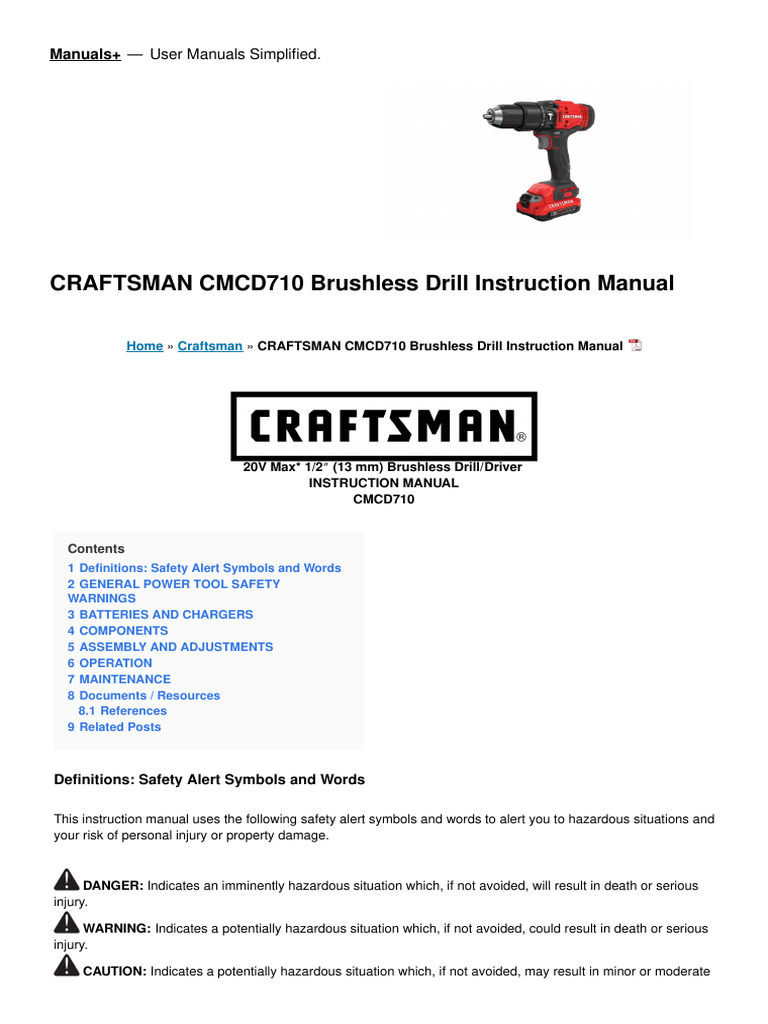 Manuals+ — User Manuals Simplified.

CRAFTSMAN CMCD710 Brushless Drill Instruction Manual

Home » Craftsman » CRAFTSMAN CMCD710 Brushless Drill Instruction Manual

CRAFTSMAN®

20V Max* 1/2" (13 mm) Brushless Drill/Driver
INSTRUCTION MANUAL
CMCD710

Contents
1 Definitions: Safety Alert Symbols and Words
2 GENERAL POWER TOOL SAFETY WARNINGS
3 BATTERIES AND CHARGERS
4 COMPONENTS
5 ASSEMBLY AND ADJUSTMENTS
6 OPERATION
7 MAINTENANCE
8 Documents / Resources
8.1 References
9 Related Posts

Definitions: Safety Alert Symbols and Words

This instruction manual uses the following safety alert symbols and words to alert you to hazardous situations and your risk of personal injury or property damage.

DANGER: Indicates an imminently hazardous situation which, if not avoided, will result in death or serious injury.

WARNING: Indicates a potentially hazardous situation which, if not avoided, could result in death or serious injury.

CAUTION: Indicates a potentially hazardous situation which, if not avoided, may result in minor or moderate